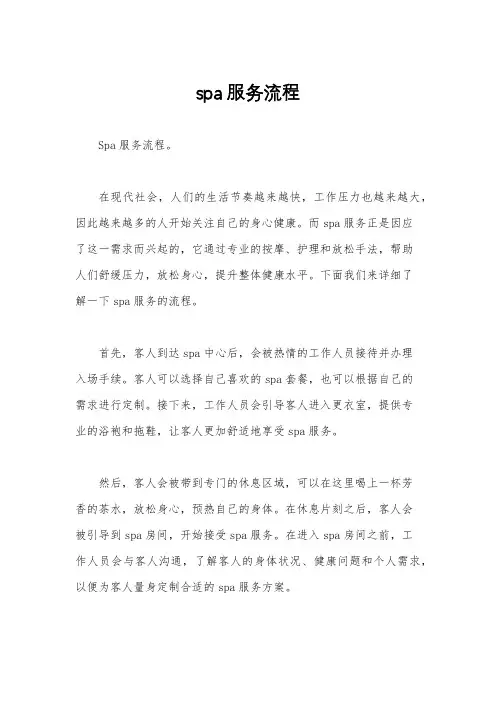 spa服务流程

Spa服务流程。

在现代社会，人们的生活节奏越来越快，工作压力也越来越大，因此越来越多的人开始关注自己的身心健康。而spa服务正是因应了这一需求而兴起的，它通过专业的按摩、护理和放松手法，帮助人们舒缓压力，放松身心，提升整体健康水平。下面我们来详细了解一下spa服务的流程。

首先，客人到达spa中心后，会被热情的工作人员接待并办理入场手续。客人可以选择自己喜欢的spa套餐，也可以根据自己的需求进行定制。接下来，工作人员会引导客人进入更衣室，提供专业的浴袍和拖鞋，让客人更加舒适地享受spa服务。

然后，客人会被带到专门的休息区域，可以在这里喝上一杯芳香的茶水，放松身心，预热自己的身体。在休息片刻之后，客人会被引导到spa房间，开始接受spa服务。在进入spa房间之前，工作人员会与客人沟通，了解客人的身体状况、健康问题和个人需求，以便为客人量身定制合适的spa服务方案。